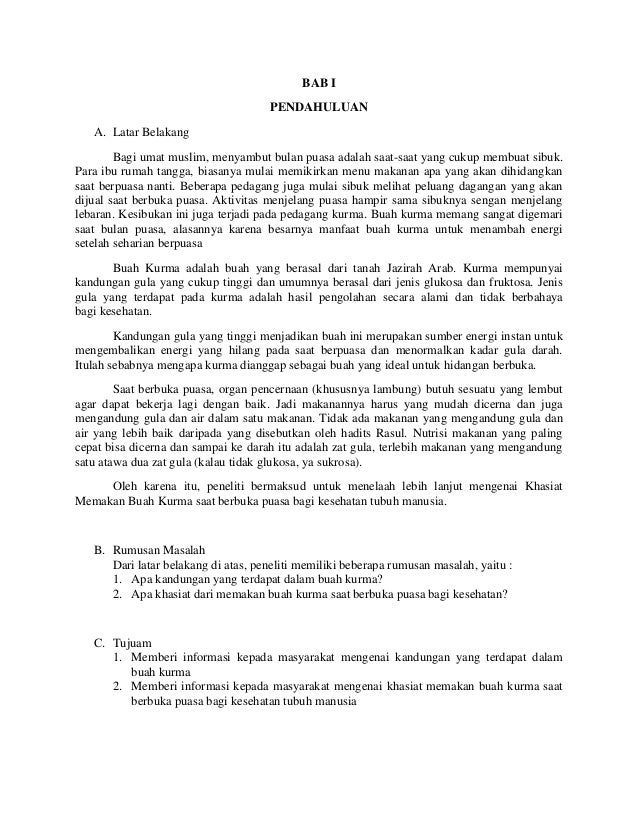 BAB I

PENDAHULUAN

A. Latar Belakang

Bagi umat muslim, menyambut bulan puasa adalah saat-saat yang cukup membuat sibuk. Para ibu rumah tangga, biasanya mulai memikirkan menu makanan apa yang akan dihidangkan saat berpuasa nanti. Beberapa pedagang juga mulai sibuk melihat peluang dagangan yang akan dijual saat berbuka puasa. Aktivitas menjelang puasa hampir sama sibuknya sengan menjelang lebaran. Kesibukan ini juga terjadi pada pedagang kurma. Buah kurma memang sangat digemari saat bulan puasa, alasannya karena besarnya manfaat buah kurma untuk menambah energi setelah seharian berpuasa

Buah Kurma adalah buah yang berasal dari tanah Jazirah Arab. Kurma mempunyai kandungan gula yang cukup tinggi dan umumnya berasal dari jenis glukosa dan fruktosa. Jenis gula yang terdapat pada kurma adalah hasil pengolahan secara alami dan tidak berbahaya bagi kesehatan.

Kandungan gula yang tinggi menjadikan buah ini merupakan sumber energi instan untuk mengembalikan energi yang hilang pada saat berpuasa dan menormalkan kadar gula darah. Itulah sebabnya mengapa kurma dianggap sebagai buah yang ideal untuk hidangan berbuka.

Saat berbuka puasa, organ pencernaan (khususnya lambung) butuh sesuatu yang lembut agar dapat bekerja lagi dengan baik. Jadi makanannya harus yang mudah dicerna dan juga mengandung gula dan air dalam satu makanan. Tidak ada makanan yang mengandung gula dan air yang lebih baik daripada yang disebutkan oleh hadits Rasul. Nutrisi makanan yang paling cepat bisa dicerna dan sampai ke darah itu adalah zat gula, terlebih makanan yang mengandung satu atawa dua zat gula (kalau tidak glukosa, ya sukrosa).

Oleh karena itu, peneliti bermaksud untuk menelaah lebih lanjut mengenai Khasiat Memakan Buah Kurma saat berbuka puasa bagi kesehatan tubuh manusia.

B. Rumusan Masalah
Dari latar belakang di atas, peneliti memiliki beberapa rumusan masalah, yaitu :
1. Apa kandungan yang terdapat dalam buah kurma?
2. Apa khasiat dari memakan buah kurma saat berbuka puasa bagi kesehatan?

C. Tujuam
1. Memberi informasi kepada masyarakat mengenai kandungan yang terdapat dalam buah kurma
2. Memberi informasi kepada masyarakat mengenai khasiat memakan buah kurma saat berbuka puasa bagi kesehatan tubuh manusia